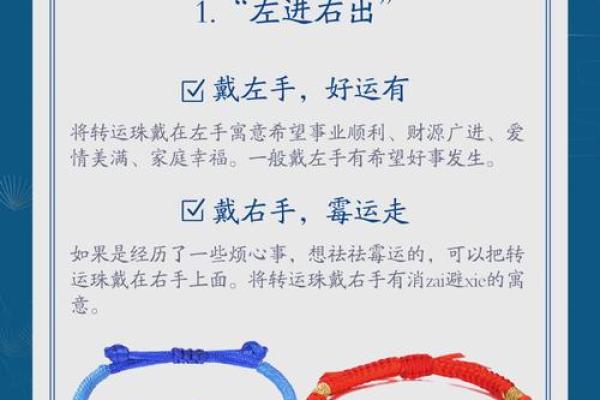 1. “左进右出”

☑ 戴左手，好运有

将转运珠戴在左手寓意希望事业顺利、财源广进、爱情美满、家庭幸福。一般戴左手有希望好事发生。

☑ 戴右手，霉运走

如果是经历了一些烦心事，想祛祛霉运的，可以把转运珠戴在右手上面。将转运珠戴右手有消zai避xie的寓意。